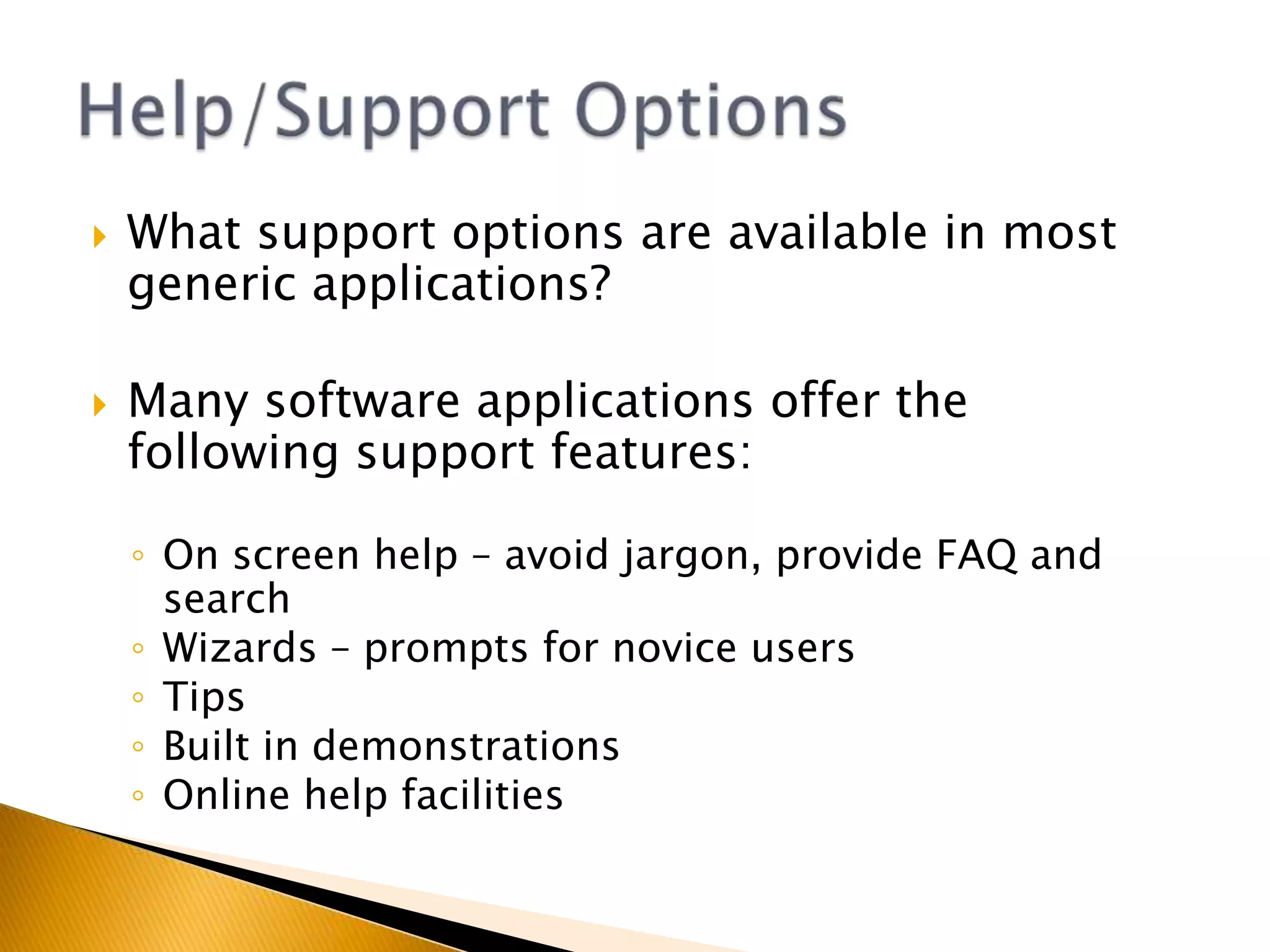 Help/Support Options

What support options are available in most generic applications?

Many software applications offer the following support features:

On screen help – avoid jargon, provide FAQ and search
Wizards – prompts for novice users
Tips
Built in demonstrations
Online help facilities